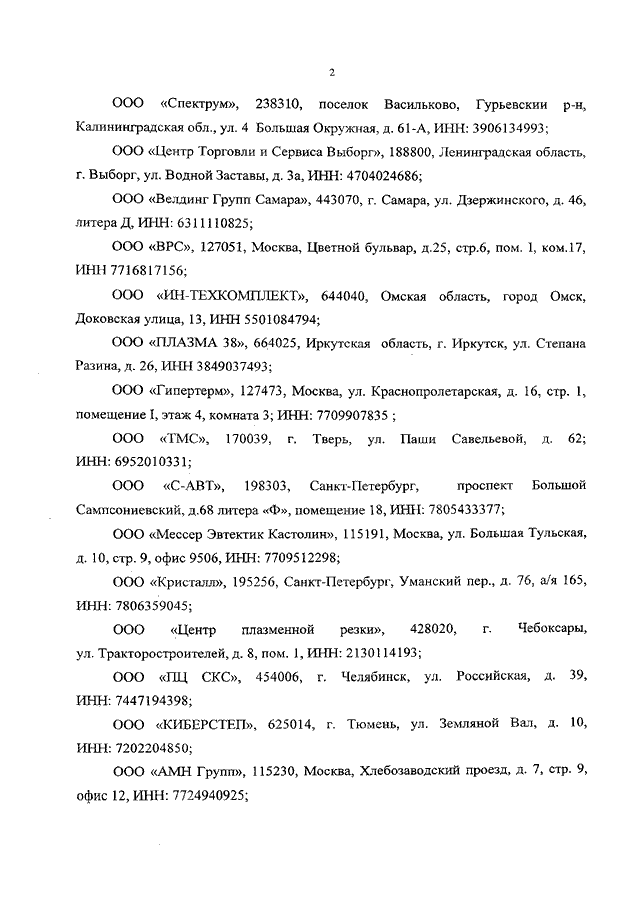 2

ООО «Спектрум», 238310, поселок Васильково, Гурьевскии р-н, Калининградская обл., ул. 4 Большая Окружная, д. 61-А, ИНН: 3906134993;

ООО «Центр Торговли и Сервиса Выборг», 188800, Ленинградская область, г. Выборг, ул. Водной Заставы, д. 3а, ИНН: 4704024686;

ООО «Велдинг Групп Самара», 443070, г. Самара, ул. Дзержинского, д. 46, литера Д, ИНН: 6311110825;

ООО «ВРС», 127051, Москва, Цветной бульвар, д.25, стр.6, пом. 1, ком.17, ИНН 7716817156;

ООО «ИН-ТЕХКОМПЛЕКТ», 644040, Омская область, город Омск, Доковская улица, 13, ИНН 5501084794;

ООО «ПЛАЗМА 38», 664025, Иркутская область, г. Иркутск, ул. Степана Разина, д. 26, ИНН 3849037493;

ООО «Гипертерм», 127473, Москва, ул. Краснопролетарская, д. 16, стр. 1, помещение I, этаж 4, комната 3; ИНН: 7709907835 ;

ООО «ТМС», 170039, г. Тверь, ул. Паши Савельевой, д. 62; ИНН: 6952010331;

ООО «С-АВТ», 198303, Санкт-Петербург, проспект Большой Сампсониевский, д.68 литера «Ф», помещение 18, ИНН: 7805433377;

ООО «Мессер Эвтектик Кастолин», 115191, Москва, ул. Большая Тульская, д. 10, стр. 9, офис 9506, ИНН: 7709512298;

ООО «Кристалл», 195256, Санкт-Петербург, Уманский пер., д. 76, а/я 165, ИНН: 7806359045;

ООО «Центр плазменной резки», 428020, г. Чебоксары, ул. Тракторостроителей, д. 8, пом. 1, ИНН: 2130114193;

ООО «ПЦ СКС», 454006, г. Челябинск, ул. Российская, д. 39, ИНН: 7447194398;

ООО «КИБЕРСТЕП», 625014, г. Тюмень, ул. Земляной Вал, д. 10, ИНН: 7202204850;

ООО «АМН Групп», 115230, Москва, Хлебозаводский проезд, д. 7, стр. 9, офис 12, ИНН: 7724940925;